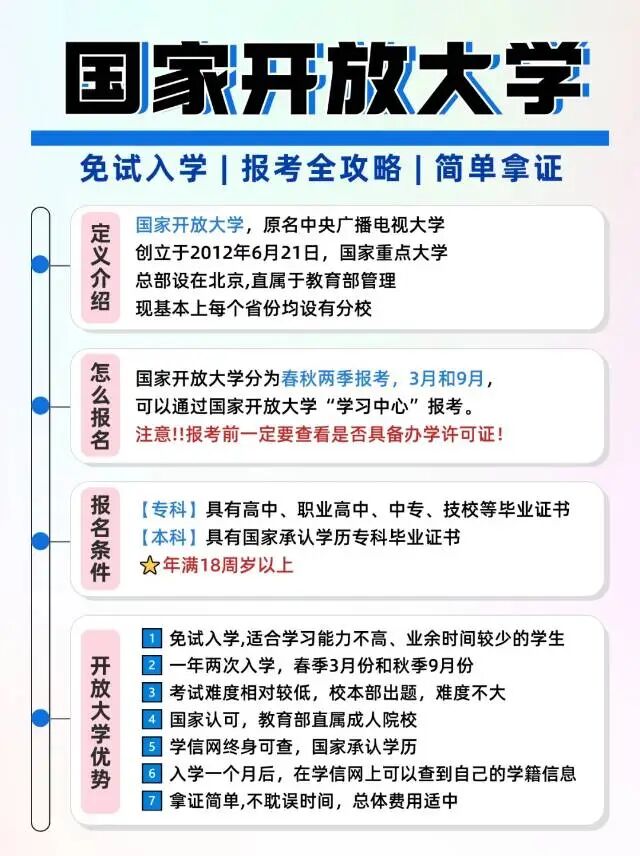 国家开放大学

免试入学 | 报考全攻略 | 简单拿证

定义介绍

国家开放大学，原名中央广播电视大学
创立于2012年6月21日，国家重点大学
总部设在北京,直属于教育部管理
现基本上每个省份均设有分校

怎么报名

国家开放大学分为春秋两季报考，3月和9月，
可以通过国家开放大学“学习中心”报考。
注意!!报考前一定要查看是否具备办学许可证!

报名条件

【专科】具有高中、职业高中、中专、技校等毕业证书
【本科】具有国家承认学历专科毕业证书
年满18周岁以上

开放大学优势

1 免试入学,适合学习能力不高、业余时间较少的学生
2 一年两次入学，春季3月份和秋季9月份
3 考试难度相对较低，校本部出题，难度不大
4 国家认可，教育部直属成人院校
5 学信网终身可查，国家承认学历
6 入学一个月后，在学信网上可以查到自己的学籍信息
7 拿证简单,不耽误时间，总体费用适中